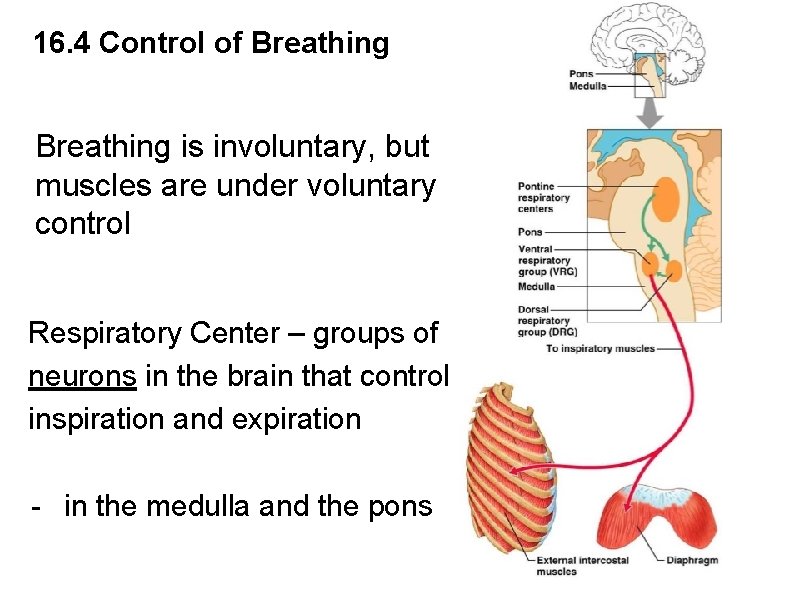 16.4 Control of Breathing

Breathing is involuntary, but muscles are under voluntary control

Respiratory Center – groups of neurons in the brain that control inspiration and expiration

- in the medulla and the pons

Pons
Medulla

Pontine respiratory centers
Pons
Ventral respiratory group (VRG)
Medulla
Dorsal respiratory group (DRG)
To inspiratory muscles

External intercostal muscles
Diaphragm